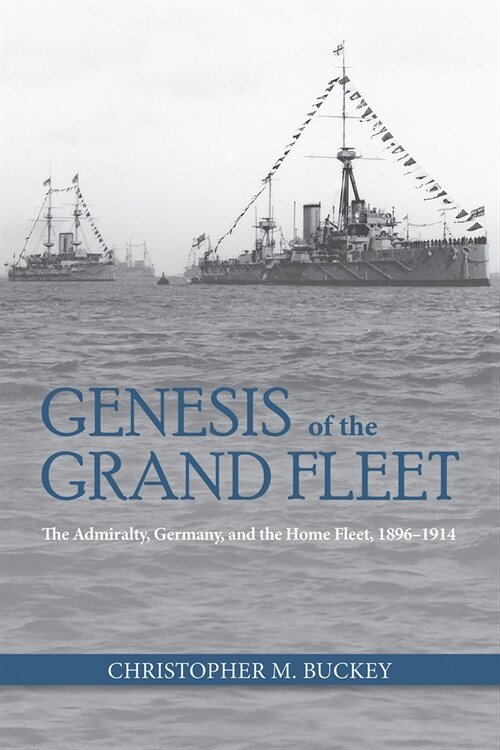 GENESIS of the GRAND FLEET

The Admiralty, Germany, and the Home Fleet, 1896–1914

CHRISTOPHER M. BUCKEY